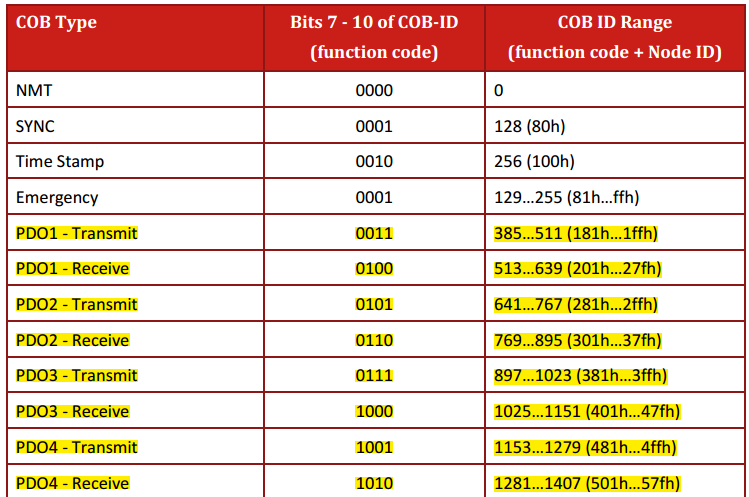 | COB Type | Bits 7 - 10 of COB-ID (function code) | COB ID Range (function code + Node ID) |
|---|---|---|
| NMT | 0000 | 0 |
| SYNC | 0001 | 128 (80h) |
| Time Stamp | 0010 | 256 (100h) |
| Emergency | 0001 | 129…255 (81h…ffh) |
| PDO1 - Transmit | 0011 | 385…511 (181h…1ffh) |
| PDO1 - Receive | 0100 | 513…639 (201h…27fh) |
| PDO2 - Transmit | 0101 | 641…767 (281h…2ffh) |
| PDO2 - Receive | 0110 | 769…895 (301h…37fh) |
| PDO3 - Transmit | 0111 | 897…1023 (381h…3ffh) |
| PDO3 - Receive | 1000 | 1025…1151 (401h…47fh) |
| PDO4 - Transmit | 1001 | 1153…1279 (481h…4ffh) |
| PDO4 - Receive | 1010 | 1281…1407 (501h…57fh) |